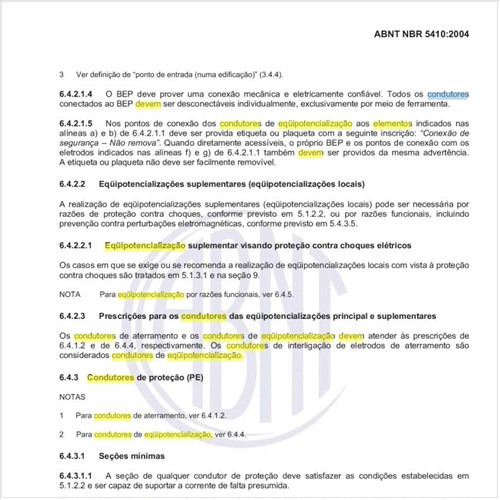 ABNT NBR 5410:2004

3 Ver definição de "ponto de entrada (numa edificação)" (3.4.4).

6.4.2.1.4 O BEP deve prover uma conexão mecânica e eletricamente confiável. Todos os condutores conectados ao BEP devem ser desconectáveis individualmente, exclusivamente por meio de ferramenta.

6.4.2.1.5 Nos pontos de conexão dos condutores de eqüipotencialização aos elementos indicados nas alíneas a) e b) de 6.4.2.1.1 deve ser provida etiqueta ou plaqueta com a seguinte inscrição: "Conexão de segurança – Não remova". Quando diretamente acessíveis, o próprio BEP e os pontos de conexão com os eletrodos indicados nas alíneas f) e g) de 6.4.2.1.1 também devem ser providos da mesma advertência. A etiqueta ou plaqueta não deve ser facilmente removível.

6.4.2.2 Eqüipotencializações suplementares (eqüipotencializações locais)

A realização de eqüipotencializações suplementares (eqüipotencializações locais) pode ser necessária por razões de proteção contra choques, conforme previsto em 5.1.2.2, ou por razões funcionais, incluindo prevenção contra perturbações eletromagnéticas, conforme previsto em 5.4.3.5.

6.4.2.2.1 Eqüipotencialização suplementar visando proteção contra choques elétricos

Os casos em que se exige ou se recomenda a realização de eqüipotencializações locais com vista à proteção contra choques são tratados em 5.1.3.1 e na seção 9.

NOTA Para eqüipotencialização por razões funcionais, ver 6.4.5.

6.4.2.3 Prescrições para os condutores das eqüipotencializações principal e suplementares

Os condutores de aterramento e os condutores de eqüipotencialização devem atender às prescrições de 6.4.1.2 e de 6.4.4, respectivamente. Os condutores de interligação de eletrodos de aterramento são considerados condutores de eqüipotencialização.

6.4.3 Condutores de proteção (PE)

NOTAS

1 Para condutores de aterramento, ver 6.4.1.2.

2 Para condutores de eqüipotencialização, ver 6.4.4.

6.4.3.1 Seções mínimas

6.4.3.1.1 A seção de qualquer condutor de proteção deve satisfazer as condições estabelecidas em 5.1.2.2 e ser capaz de suportar a corrente de falta presumida.